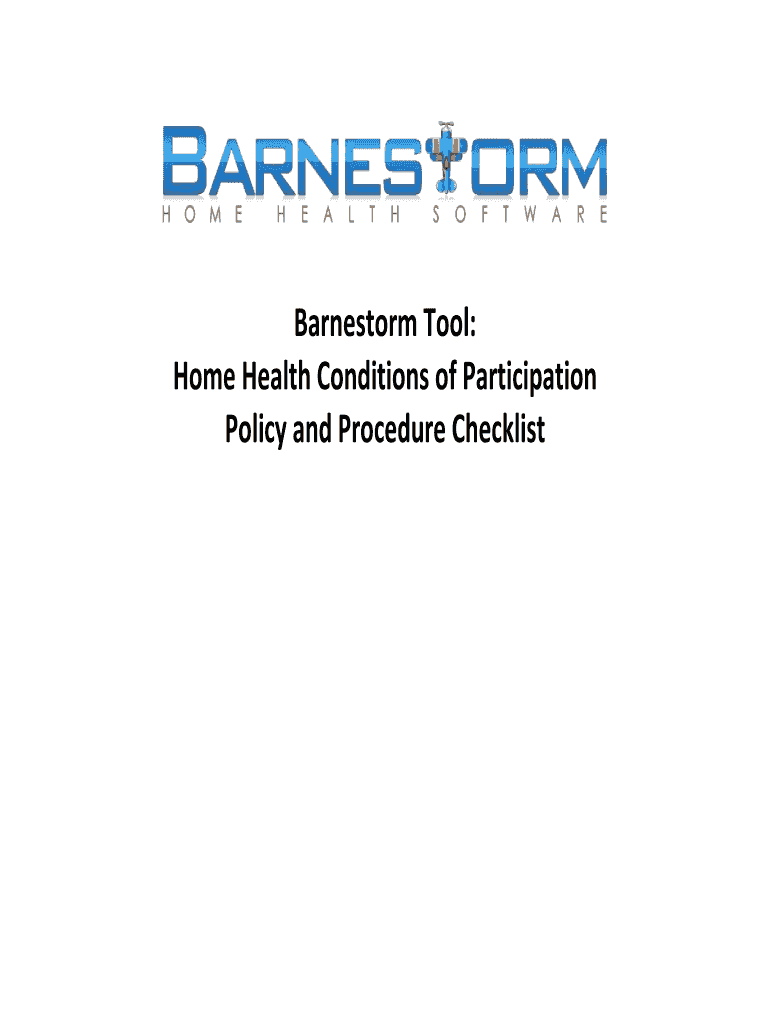 BARNESTORM
HOME HEALTH SOFTWARE

Barnestorm Tool:
Home Health Conditions of Participation
Policy and Procedure Checklist